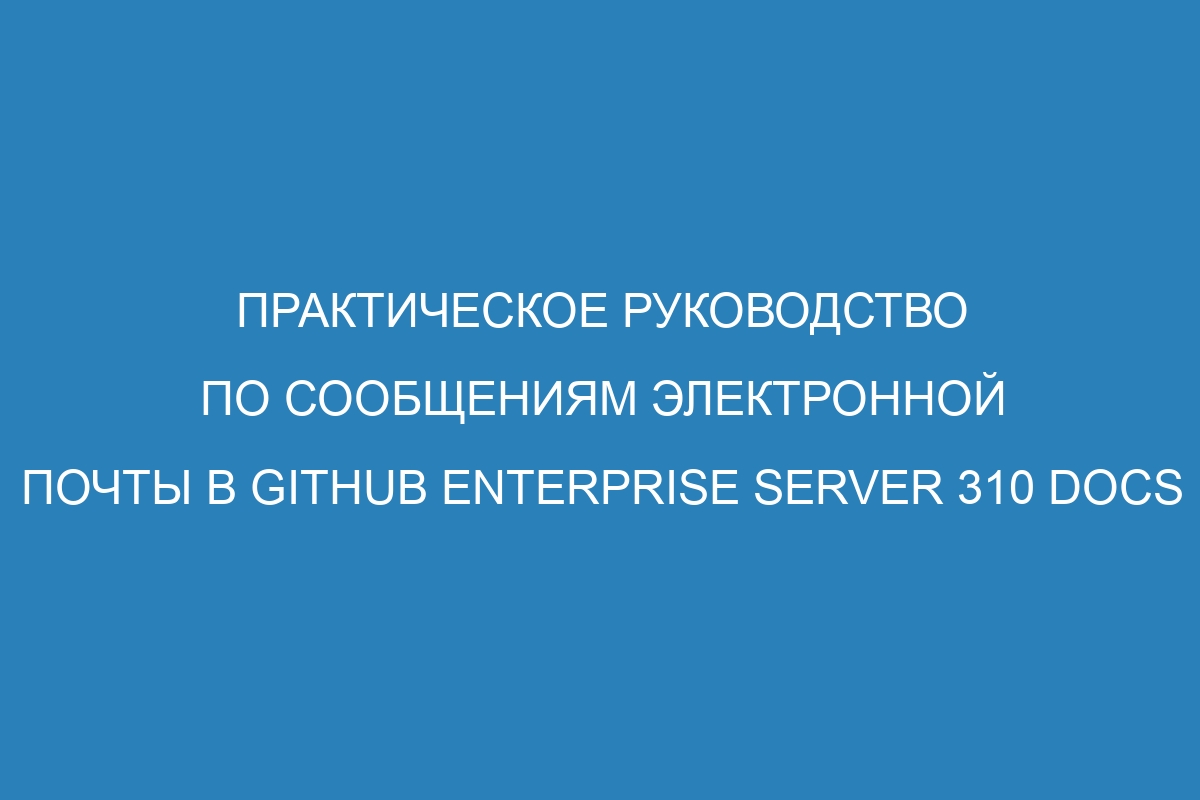 ПРАКТИЧЕСКОЕ РУКОВОДСТВО ПО СООБЩЕНИЯМ ЭЛЕКТРОННОЙ ПОЧТЫ В GITHUB ENTERPRISE SERVER 310 DOCS